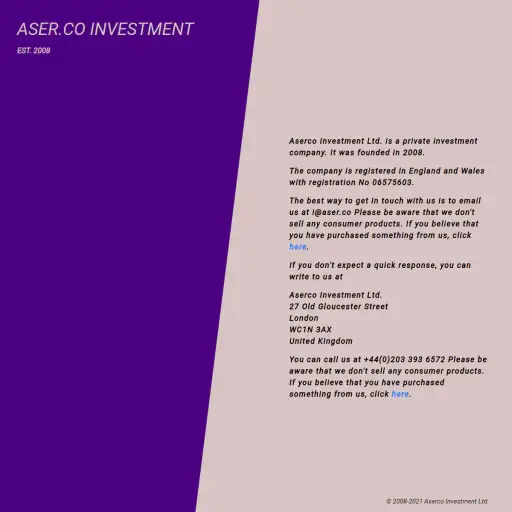 ASER.CO INVESTMENT

EST. 2008

Aserco Investment Ltd. is a private investment company. It was founded in 2008.

The company is registered in England and Wales with registration No 06575603.

The best way to get in touch with us is to email us at i@aser.co Please be aware that we don't sell any consumer products. If you believe that you have purchased something from us, click here.

If you don't expect a quick response, you can write to us at

Aserco Investment Ltd.
27 Old Gloucester Street
London
WC1N 3AX
United Kingdom

You can call us at +44(0)203 393 6572 Please be aware that we don't sell any consumer products. If you believe that you have purchased something from us, click here.

© 2008-2021 Aserco Investment Ltd.